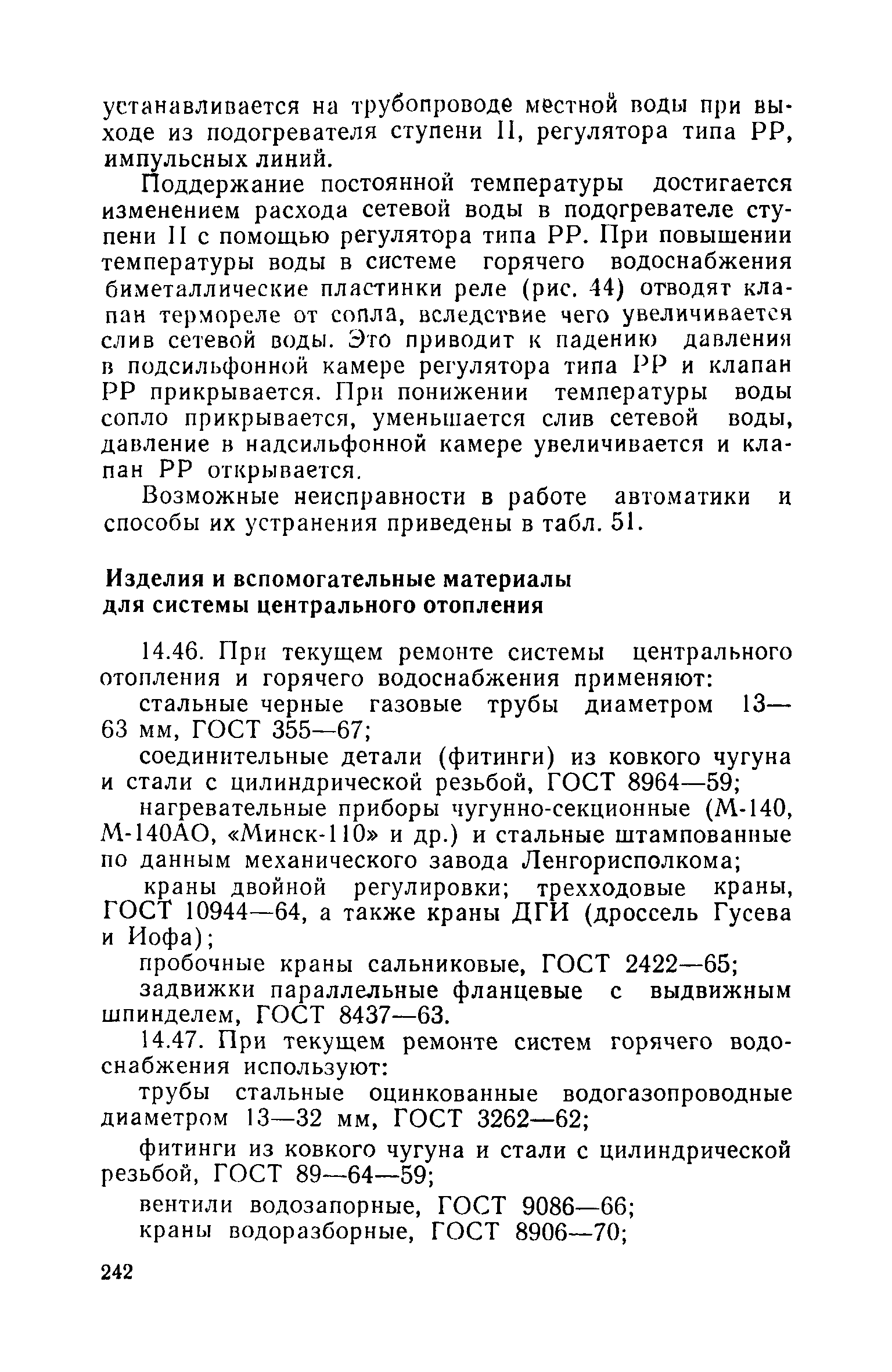 устанавливается на трубопроводе местной воды при выходе из подогревателя ступени II, регулятора типа РР, импульсных линий.

Поддержание постоянной температуры достигается изменением расхода сетевой воды в подогревателе ступени II с помощью регулятора типа РР. При повышении температуры воды в системе горячего водоснабжения биметаллические пластинки реле (рис. 44) отводят клапан термореле от сопла, вследствие чего увеличивается слив сетевой воды. Это приводит к падению давления в подсильфонной камере регулятора типа РР и клапан РР прикрывается. При понижении температуры воды сопло прикрывается, уменьшается слив сетевой воды, давление в надсильфонной камере увеличивается и клапан РР открывается.

Возможные неисправности в работе автоматики и способы их устранения приведены в табл. 51.

Изделия и вспомогательные материалы для системы центрального отопления

14.46. При текущем ремонте системы центрального отопления и горячего водоснабжения применяют:

стальные черные газовые трубы диаметром 13—63 мм, ГОСТ 355—67;

соединительные детали (фитинги) из ковкого чугуна и стали с цилиндрической резьбой, ГОСТ 8964—59;

нагревательные приборы чугунно-секционные (М-140, М-140АО, «Минск-110» и др.) и стальные штампованные по данным механического завода Ленгорисполкома;

краны двойной регулировки; трехходовые краны, ГОСТ 10944—64, а также краны ДГИ (дроссель Гусева и Иофа);

пробочные краны сальниковые, ГОСТ 2422—65;

задвижки параллельные фланцевые с выдвижным шпинделем, ГОСТ 8437—63.

14.47. При текущем ремонте систем горячего водоснабжения используют:

трубы стальные оцинкованные водогазопроводные диаметром 13—32 мм, ГОСТ 3262—62;

фитинги из ковкого чугуна и стали с цилиндрической резьбой, ГОСТ 89—64—59;

вентили водозапорные, ГОСТ 9086—66;

краны водоразборные, ГОСТ 8906—70;

242